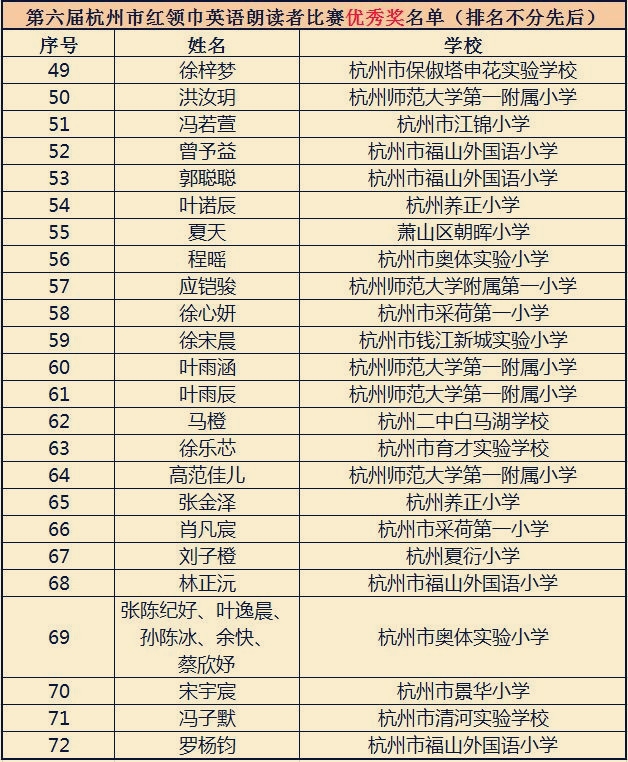 第六届杭州市红领巾英语朗读者比赛优秀奖名单（排名不分先后）

| 序号 | 姓名 | 学校 |
|---|---|---|
| 49 | 徐梓梦 | 杭州市保俶塔申花实验学校 |
| 50 | 洪汝玥 | 杭州师范大学第一附属小学 |
| 51 | 冯若萱 | 杭州市江锦小学 |
| 52 | 曾予益 | 杭州市福山外国语小学 |
| 53 | 郭聪聪 | 杭州市福山外国语小学 |
| 54 | 叶诺辰 | 杭州养正小学 |
| 55 | 夏天 | 萧山区朝晖小学 |
| 56 | 程瑶 | 杭州市奥体实验小学 |
| 57 | 应铠骏 | 杭州师范大学附属第一小学 |
| 58 | 徐心妍 | 杭州市采荷第一小学 |
| 59 | 徐宋晨 | 杭州市钱江新城实验小学 |
| 60 | 叶雨涵 | 杭州师范大学第一附属小学 |
| 61 | 叶雨辰 | 杭州师范大学第一附属小学 |
| 62 | 马橙 | 杭州二中白马湖学校 |
| 63 | 徐乐芯 | 杭州市育才实验学校 |
| 64 | 高范佳儿 | 杭州师范大学第一附属小学 |
| 65 | 张金泽 | 杭州养正小学 |
| 66 | 肖凡宸 | 杭州市采荷第一小学 |
| 67 | 刘子橙 | 杭州夏衍小学 |
| 68 | 林正沅 | 杭州市福山外国语小学 |
| 69 | 张陈纪好、叶逸晨、孙陈冰、余快、蔡欣妤 | 杭州市奥体实验小学 |
| 70 | 宋宇宸 | 杭州市景华小学 |
| 71 | 冯子默 | 杭州市清河实验学校 |
| 72 | 罗杨钧 | 杭州市福山外国语小学 |